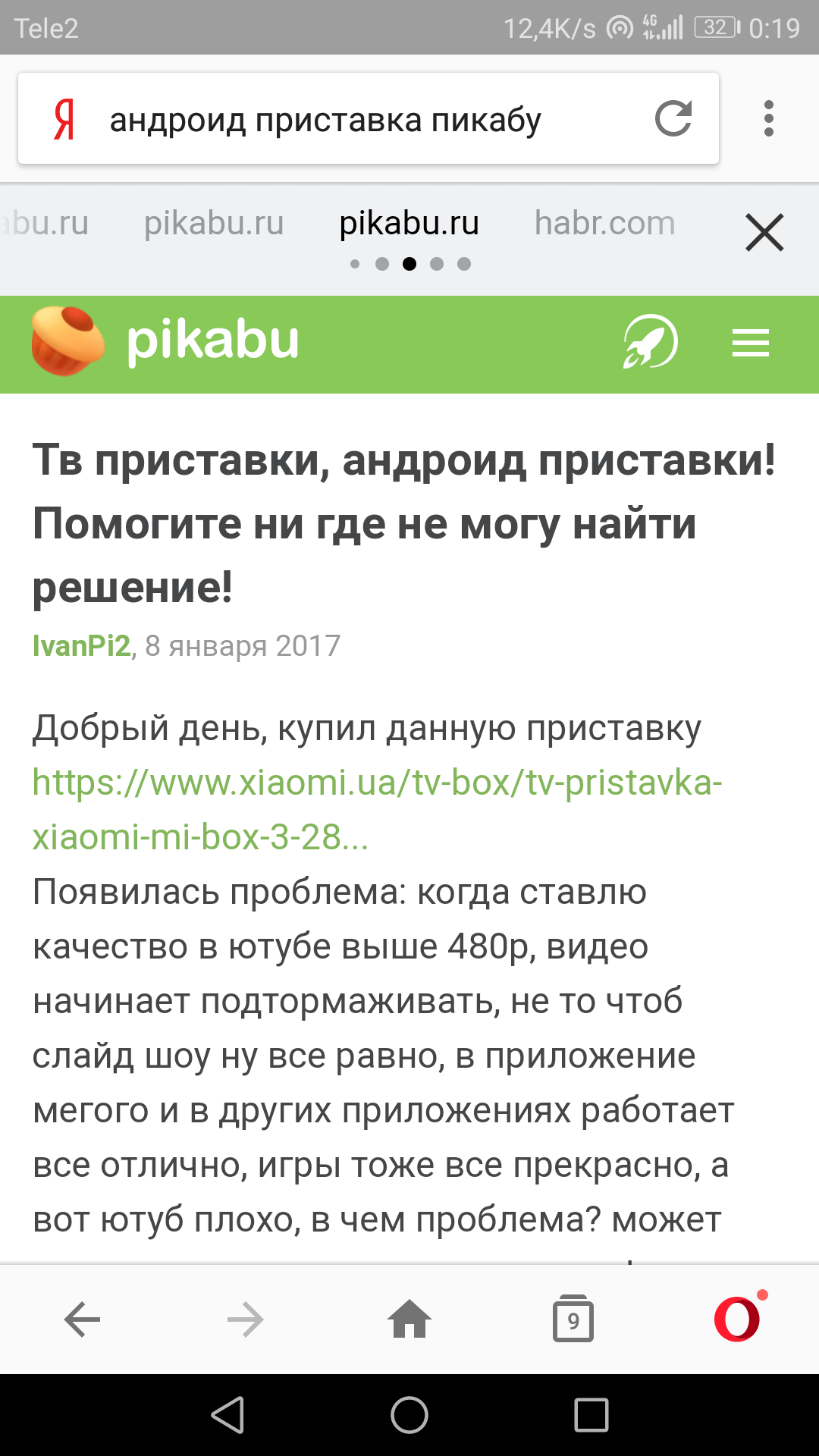 Tele2 12,4K/s 4G 32 0:19

Я андроид приставка пикабу

bu.ru pikabu.ru pikabu.ru habr.com

pikabu

Тв приставки, андроид приставки! Помогите ни где не могу найти решение!

IvanPi2, 8 января 2017

Добрый день, купил данную приставку https://www.xiaomi.ua/tv-box/tv-pristavka-xiaomi-mi-box-3-28...
Появилась проблема: когда ставлю качество в ютубе выше 480р, видео начинает подтормаживать, не то чтоб слайд шоу ну все равно, в приложение мегого и в других приложениях работает все отлично, игры тоже все прекрасно, а вот ютуб плохо, в чем проблема? может

9